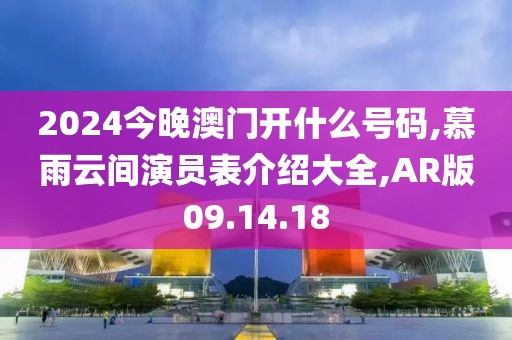 2024今晚澳门开什么号码,慕雨云间演员表介绍大全,AR版09.14.18